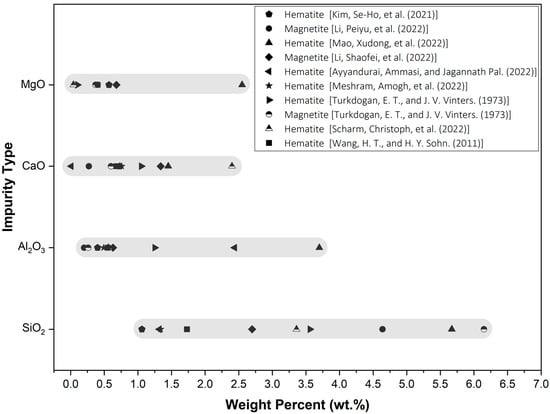 Hematite [Kim, Se-Ho, et al. (2021)]
Magnetite [Li, Peiyu, et al. (2022)]
Hematite [Mao, Xudong, et al. (2022)]
Magnetite [Li, Shaofei, et al. (2022)]
Hematite [Ayyandurai, Ammasi, and Jagannath Pal. (2022)]
Hematite [Meshram, Amogh, et al. (2022)]
Hematite [Turkdogan, E. T., and J. V. Vinters. (1973)]
Magnetite [Turkdogan, E. T., and J. V. Vinters. (1973)]
Hematite [Scharm, Christoph, et al. (2022)]
Hematite [Wang, H. T., and H. Y. Sohn. (2011)]

Impurity Type

MgO
CaO
$Al_2O_3$
$SiO_2$

0.0 0.5 1.0 1.5 2.0 2.5 3.0 3.5 4.0 4.5 5.0 5.5 6.0 6.5 7.0

Weight Percent (wt.%)